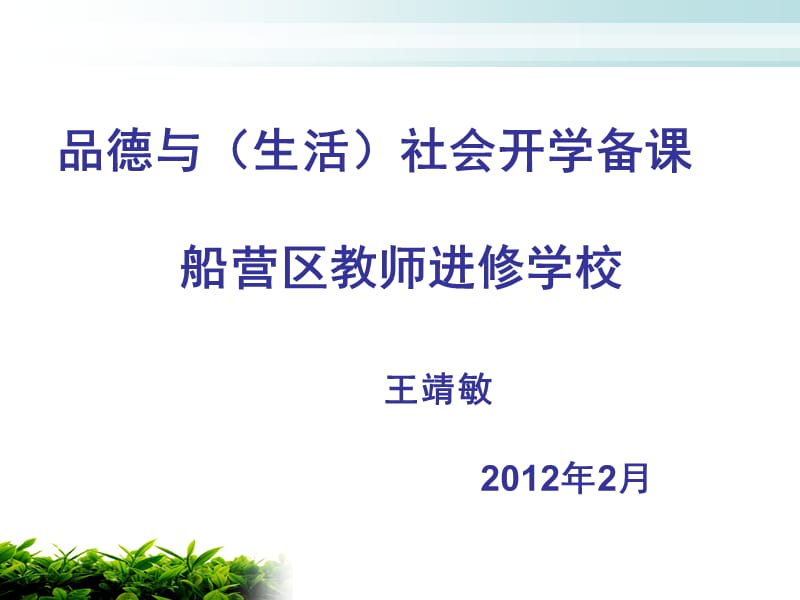 品德与（生活）社会开学备课

船营区教师进修学校

王靖敏

2012年2月